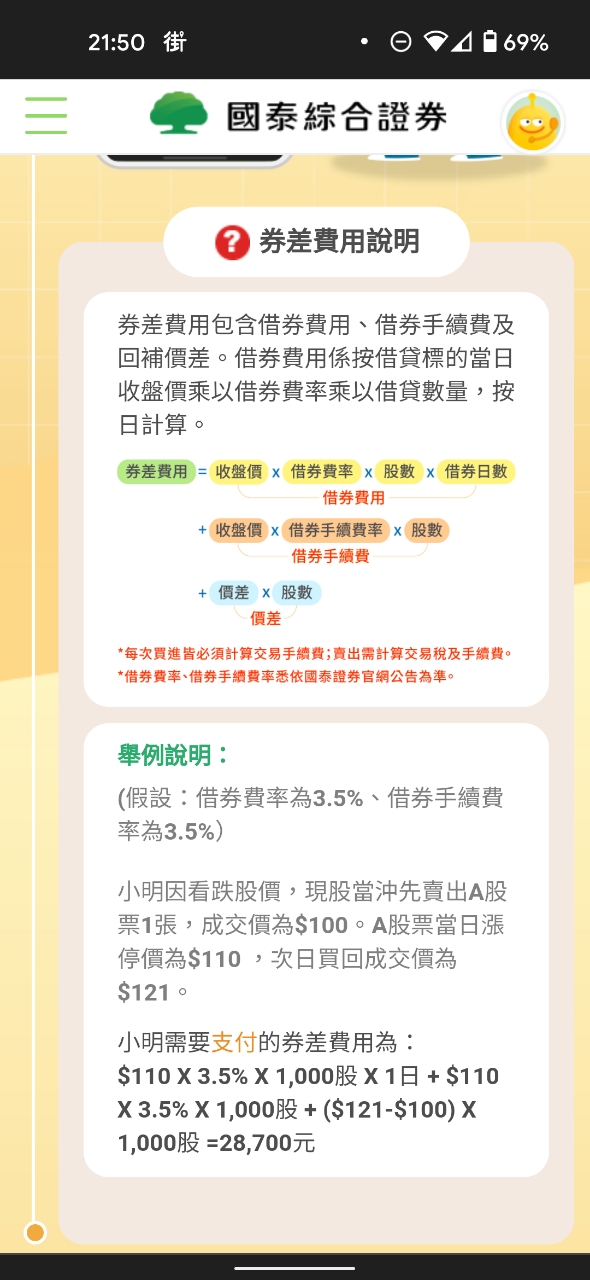 21:50 街 • 69%

國泰綜合證券

券差費用說明

券差費用包含借券費用、借券手續費及回補價差。借券費用係按借貸標的當日收盤價乘以借券費率乘以借貸數量，按日計算。

券差費用 = 收盤價 x 借券費率 x 股數 x 借券日數
借券費用

+ 收盤價 x 借券手續費率 x 股數
借券手續費

+ 價差 x 股數
價差

*每次買進皆必須計算交易手續費；賣出需計算交易稅及手續費。
*借券費率、借券手續費率悉依國泰證券官網公告為準。

舉例說明：

(假設：借券費率為3.5%、借券手續費率為3.5%)

小明因看跌股價，現股當沖先賣出A股票1張，成交價為$100。A股票當日漲停價為$110 ，次日買回成交價為$121。

小明需要支付的券差費用為：
$110 X 3.5% X 1,000股 X 1日 + $110 X 3.5% X 1,000股 + ($121-$100) X 1,000股 =28,700元